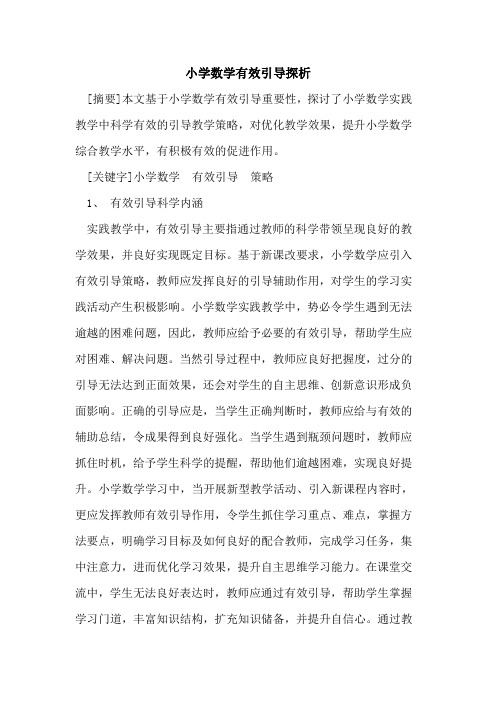 小学数学有效引导探析

[摘要]本文基于小学数学有效引导重要性，探讨了小学数学实践教学中科学有效的引导教学策略，对优化教学效果，提升小学数学综合教学水平，有积极有效的促进作用。

[关键字]小学数学　有效引导　策略

1、　有效引导科学内涵

实践教学中，有效引导主要指通过教师的科学带领呈现良好的教学效果，并良好实现既定目标。基于新课改要求，小学数学应引入有效引导策略，教师应发挥良好的引导辅助作用，对学生的学习实践活动产生积极影响。小学数学实践教学中，势必令学生遇到无法逾越的困难问题，因此，教师应给予必要的有效引导，帮助学生应对困难、解决问题。当然引导过程中，教师应良好把握度，过分的引导无法达到正面效果，还会对学生的自主思维、创新意识形成负面影响。正确的引导应是，当学生正确判断时，教师应给与有效的辅助总结，令成果得到良好强化。当学生遇到瓶颈问题时，教师应抓住时机，给予学生科学的提醒，帮助他们逾越困难，实现良好提升。小学数学学习中，当开展新型教学活动、引入新课程内容时，更应发挥教师有效引导作用，令学生抓住学习重点、难点，掌握方法要点，明确学习目标及如何良好的配合教师，完成学习任务，集中注意力，进而优化学习效果，提升自主思维学习能力。在课堂交流中，学生无法良好表达时，教师应通过有效引导，帮助学生掌握学习门道，丰富知识结构，扩充知识储备，并提升自信心。通过教